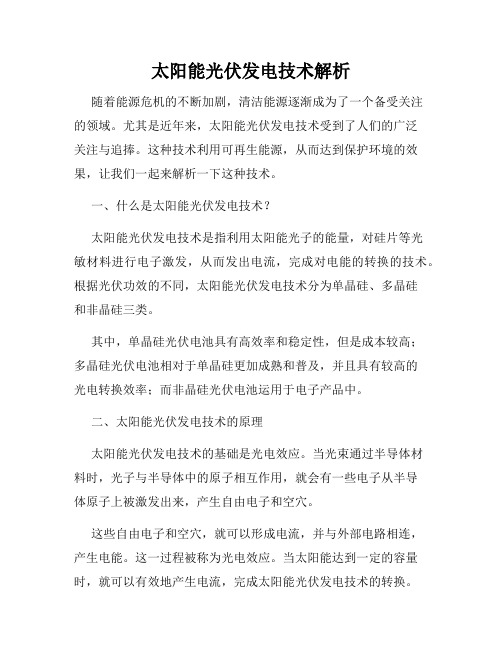 太阳能光伏发电技术解析

随着能源危机的不断加剧，清洁能源逐渐成为了一个备受关注的领域。尤其是近年来，太阳能光伏发电技术受到了人们的广泛关注与追捧。这种技术利用可再生能源，从而达到保护环境的效果，让我们一起来解析一下这种技术。

一、什么是太阳能光伏发电技术？

太阳能光伏发电技术是指利用太阳能光子的能量，对硅片等光敏材料进行电子激发，从而发出电流，完成对电能的转换的技术。根据光伏功效的不同，太阳能光伏发电技术分为单晶硅、多晶硅和非晶硅三类。

其中，单晶硅光伏电池具有高效率和稳定性，但是成本较高；多晶硅光伏电池相对于单晶硅更加成熟和普及，并且具有较高的光电转换效率；而非晶硅光伏电池运用于电子产品中。

二、太阳能光伏发电技术的原理

太阳能光伏发电技术的基础是光电效应。当光束通过半导体材料时，光子与半导体中的原子相互作用，就会有一些电子从半导体原子上被激发出来，产生自由电子和空穴。

这些自由电子和空穴，就可以形成电流，并与外部电路相连，产生电能。这一过程被称为光电效应。当太阳能达到一定的容量时，就可以有效地产生电流，完成太阳能光伏发电技术的转换。